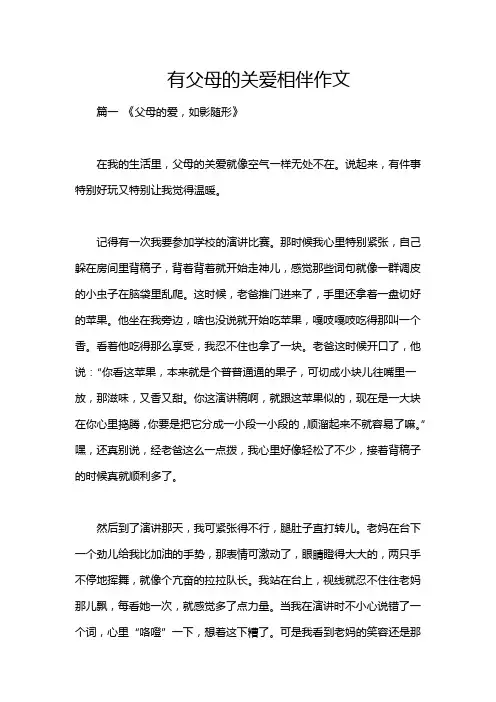 有父母的关爱相伴作文

篇一 《父母的爱，如影随形》

在我的生活里，父母的关爱就像空气一样无处不在。说起来，有件事特别好玩又特别让我觉得温暖。

记得有一次我要参加学校的演讲比赛。那时候我心里特别紧张，自己躲在房间里背稿子，背着背着就开始走神儿，感觉那些词句就像一群调皮的小虫子在脑袋里乱爬。这时候，老爸推门进来了，手里还拿着一盘切好的苹果。他坐在我旁边，啥也没说就开始吃苹果，嘎吱嘎吱吃得那叫一个香。看着他吃得那么享受，我忍不住也拿了一块。老爸这时候开口了，他说："你看这苹果，本来就是个普普通通的果子，可切成小块儿往嘴里一放，那滋味，又香又甜。你这演讲稿啊，就跟这苹果似的，现在是一大块在你心里捣腾，你要是把它分成一小段一小段的，顺溜起来不就容易了嘛。"嘿，还真别说，经老爸这么一点拨，我心里好像轻松了不少，接着背稿子的时候真就顺利多了。

然后到了演讲那天，我可紧张得不行，腿肚子直打转儿。老妈在台下一个劲儿给我比加油的手势，那表情可激动了，眼睛瞪得大大的，两只手不停地挥舞，就像个亢奋的拉拉队长。我站在台上，视线就忍不住往老妈那儿飘，每看她一次，就感觉多了点力量。当我在演讲时不小心说错了一个词，心里"咯噔"一下，想着这下糟了。可是我看到老妈的笑容还是那